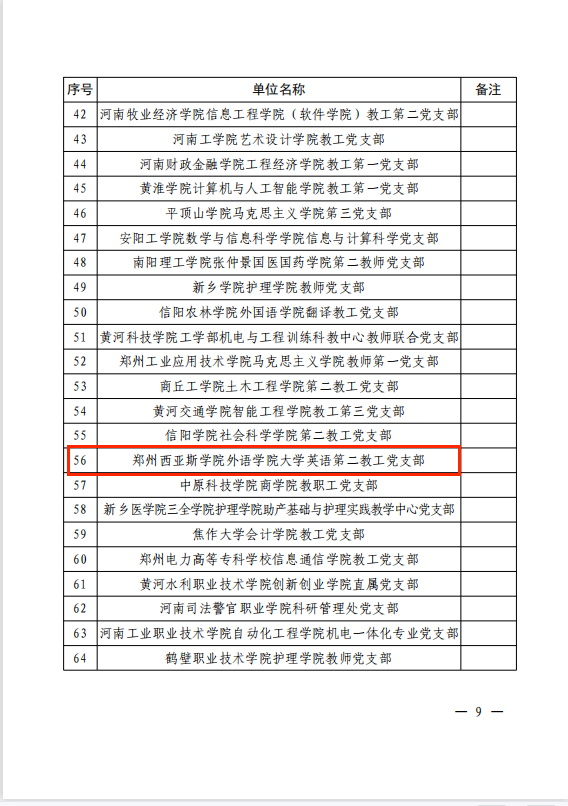 | 序号 | 单位名称 | 备注 |
|---|---|---|
| 42 | 河南牧业经济学院信息工程学院（软件学院）教工第二党支部 | |
| 43 | 河南工学院艺术设计学院教工党支部 | |
| 44 | 河南财政金融学院工程经济学院教工第一党支部 | |
| 45 | 黄淮学院计算机与人工智能学院教工第一党支部 | |
| 46 | 平顶山学院马克思主义学院第三党支部 | |
| 47 | 安阳工学院数学与信息科学学院信息与计算科学党支部 | |
| 48 | 南阳理工学院张仲景国医国药学院第二教师党支部 | |
| 49 | 新乡学院护理学院教师党支部 | |
| 50 | 信阳农林学院外国语学院翻译教工党支部 | |
| 51 | 黄河科技学院工学部机电与工程训练科教中心教师联合党支部 | |
| 52 | 郑州工业应用技术学院马克思主义学院教师第一党支部 | |
| 53 | 商丘工学院土木工程学院第二教工党支部 | |
| 54 | 黄河交通学院智能工程学院教工第三党支部 | |
| 55 | 信阳学院社会科学学院第二教工党支部 | |
| 56 | 郑州西亚斯学院外语学院大学英语第二教工党支部 | |
| 57 | 中原科技学院商学院教职工党支部 | |
| 58 | 新乡医学院三全学院护理学院助产基础与护理实践教学中心党支部 | |
| 59 | 焦作大学会计学院教工党支部 | |
| 60 | 郑州电力高等专科学校信息通信学院教工党支部 | |
| 61 | 黄河水利职业技术学院创新创业学院直属党支部 | |
| 62 | 河南司法警官职业学院科研管理处党支部 | |
| 63 | 河南工业职业技术学院自动化工程学院机电一体化专业党支部 | |
| 64 | 鹤壁职业技术学院护理学院教师党支部 | |

— 9 —